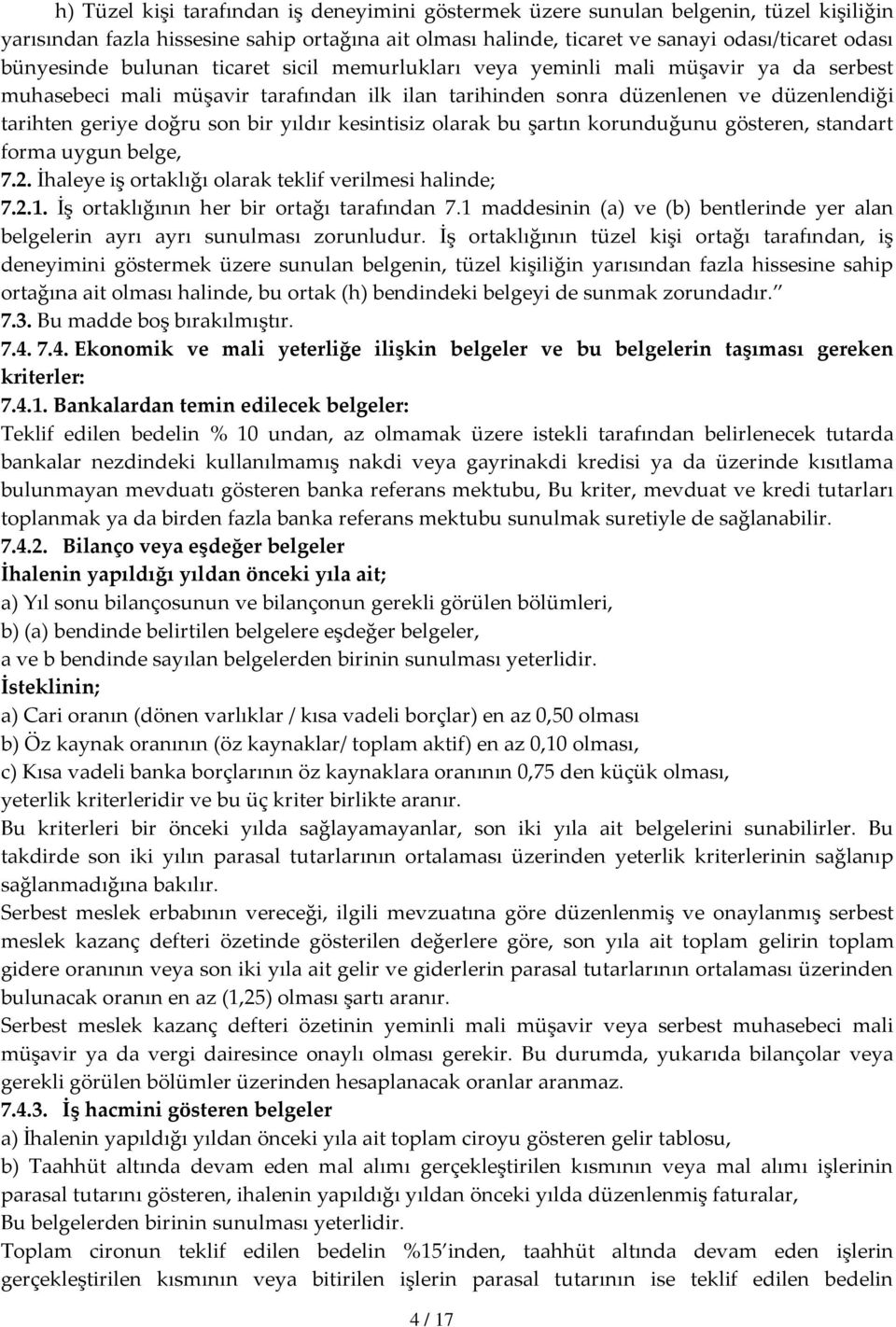 h) Tüzel kişi tarafından iş deneyimini göstermek üzere sunulan belgenin, tüzel kişiliğin yarısından fazla hissesine sahip ortağına ait olması halinde, ticaret ve sanayi odası/ticaret odası bünyesinde bulunan ticaret sicil memurlukları veya yeminli mali müşavir ya da serbest muhasebeci mali müşavir tarafından ilk ilan tarihinden sonra düzenlenen ve düzenlendiği tarihten geriye doğru son bir yıldır kesintisiz olarak bu şartın korunduğunu gösteren, standart forma uygun belge,
7.2. İhaleye iş ortaklığı olarak teklif verilmesi halinde;
7.2.1. İş ortaklığının her bir ortağı tarafından 7.1 maddesinin (a) ve (b) bentlerinde yer alan belgelerin ayrı ayrı sunulması zorunludur. İş ortaklığının tüzel kişi ortağı tarafından, iş deneyimini göstermek üzere sunulan belgenin, tüzel kişiliğin yarısından fazla hissesine sahip ortağına ait olması halinde, bu ortak (h) bendindeki belgeyi de sunmak zorundadır.
7.3. Bu madde boş bırakılmıştır.
7.4. 7.4. Ekonomik ve mali yeterliğe ilişkin belgeler ve bu belgelerin taşıması gereken kriterler:
7.4.1. Bankalardan temin edilecek belgeler:
Teklif edilen bedelin % 10 undan, az olmamak üzere istekli tarafından belirlenecek tutarda bankalar nezdindeki kullanılmamış nakdi veya gayrinakdi kredisi ya da üzerinde kısıtlama bulunmayan mevduatı gösteren banka referans mektubu, Bu kriter, mevduat ve kredi tutarları toplanmak ya da birden fazla banka referans mektubu sunulmak suretiyle de sağlanabilir.
7.4.2. Bilanço veya eşdeğer belgeler
İhalenin yapıldığı yıldan önceki yıla ait;
a) Yıl sonu bilançosunun ve bilançonun gerekli görülen bölümleri,
b) (a) bendinde belirtilen belgelere eşdeğer belgeler,
a ve b bendinde sayılan belgelerden birinin sunulması yeterlidir.
İsteklinin;
a) Cari oranın (dönen varlıklar / kısa vadeli borçlar) en az 0,50 olması
b) Öz kaynak oranının (öz kaynaklar/ toplam aktif) en az 0,10 olması,
c) Kısa vadeli banka borçlarının öz kaynaklara oranının 0,75 den küçük olması,
yeterlik kriterleridir ve bu üç kriter birlikte aranır.
Bu kriterleri bir önceki yılda sağlayamayanlar, son iki yıla ait belgelerini sunabilirler. Bu takdirde son iki yılın parasal tutarlarının ortalaması üzerinden yeterlik kriterlerinin sağlanıp sağlanmadığına bakılır.
Serbest meslek erbabının vereceği, ilgili mevzuatına göre düzenlenmiş ve onaylanmış serbest meslek kazanç defteri özetinde gösterilen değerlere göre, son yıla ait toplam gelirin toplam gidere oranının veya son iki yıla ait gelir ve giderlerin parasal tutarlarının ortalaması üzerinden bulunacak oranın en az (1,25) olması şartı aranır.
Serbest meslek kazanç defteri özetinin yeminli mali müşavir veya serbest muhasebeci mali müşavir ya da vergi dairesince onaylı olması gerekir. Bu durumda, yukarıda bilançolar veya gerekli görülen bölümler üzerinden hesaplanacak oranlar aranmaz.
7.4.3. İş hacmini gösteren belgeler
a) İhalenin yapıldığı yıldan önceki yıla ait toplam ciroyu gösteren gelir tablosu,
b) Taahhüt altında devam eden mal alımı gerçekleştirilen kısmının veya mal alımı işlerinin parasal tutarını gösteren, ihalenin yapıldığı yıldan önceki yılda düzenlenmiş faturalar,
Bu belgelerden birinin sunulması yeterlidir.
Toplam cironun teklif edilen bedelin %15 inden, taahhüt altında devam eden işlerin gerçekleştirilen kısmının veya bitirilen işlerin parasal tutarının ise teklif edilen bedelin

4 / 17